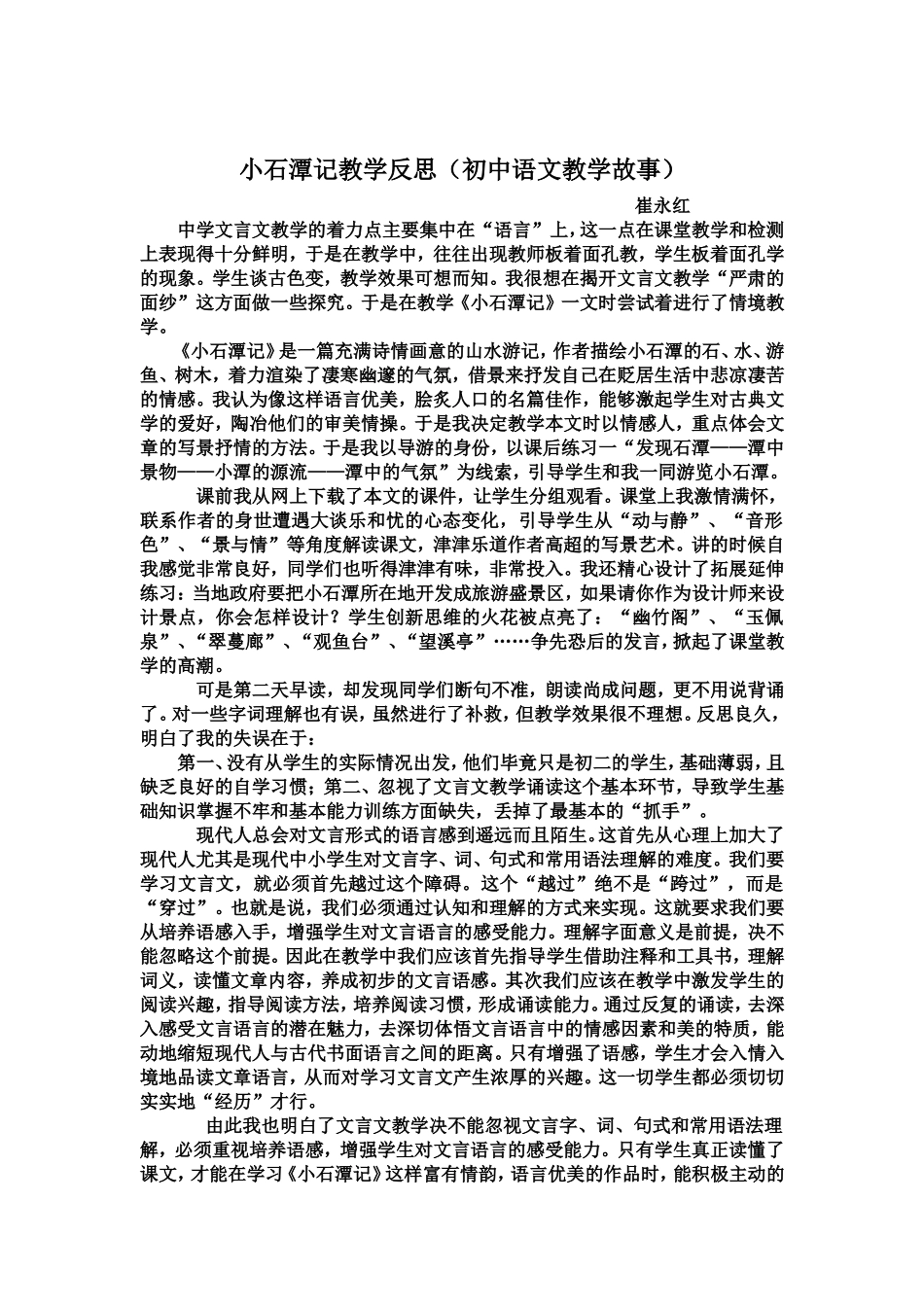 小石潭记教学反思（初中语文教学故事）

崔永红

中学文言文教学的着力点主要集中在“语言”上，这一点在课堂教学和检测上表现得十分鲜明，于是在教学中，往往出现教师板着面孔教，学生板着面孔学的现象。学生谈古色变，教学效果可想而知。我很想在揭开文言文教学“严肃的面纱”这方面做一些探究。于是在教学《小石潭记》一文时尝试着进行了情境教学。

《小石潭记》是一篇充满诗情画意的山水游记，作者描绘小石潭的石、水、游鱼、树木，着力渲染了凄寒幽邃的气氛，借景来抒发自己在贬居生活中悲凉凄苦的情感。我认为像这样语言优美，脍炙人口的名篇佳作，能够激起学生对古典文学的爱好，陶冶他们的审美情操。于是我决定教学本文时以情感人，重点体会文章的写景抒情的方法。于是我以导游的身份，以课后练习一“发现石潭——潭中景物——小潭的源流——潭中的气氛”为线索，引导学生和我一同游览小石潭。

课前我从网上下载了本文的课件，让学生分组观看。课堂上我激情满怀，联系作者的身世遭遇大谈乐和忧的心态变化，引导学生从“动与静”、“音形色”、“景与情”等角度解读课文，津津乐道作者高超的写景艺术。讲的时候自我感觉非常良好，同学们也听得津津有味，非常投入。我还精心设计了拓展延伸练习：当地政府要把小石潭所在地开发成旅游盛景区，如果请你作为设计师来设计景点，你会怎样设计？学生创新思维的火花被点亮了：“幽竹阁”、“玉佩泉”、“翠蔓廊”、“观鱼台”、“望溪亭”……争先恐后的发言，掀起了课堂教学的高潮。

可是第二天早读，却发现同学们断句不准，朗读尚成问题，更不用说背诵了。对一些字词理解也有误，虽然进行了补救，但教学效果很不理想。反思良久，明白了我的失误在于：

第一、没有从学生的实际情况出发，他们毕竟只是初二的学生，基础薄弱，且缺乏良好的自学习惯；第二、忽视了文言文教学诵读这个基本环节，导致学生基础知识掌握不牢和基本能力训练方面缺失，丢掉了最基本的“抓手”。

现代人总会对文言形式的语言感到遥远而且陌生。这首先从心理上加大了现代人尤其是现代中小学生对文言字、词、句式和常用语法理解的难度。我们要学习文言文，就必须首先越过这个障碍。这个“越过”绝不是“跨过”，而是“穿过”。也就是说，我们必须通过认知和理解的方式来实现。这就要求我们要从培养语感入手，增强学生对文言语言的感受能力。理解字面意义是前提，决不能忽略这个前提。因此在教学中我们应该首先指导学生借助注释和工具书，理解词义，读懂文章内容，养成初步的文言语感。其次我们应该在教学中激发学生的阅读兴趣，指导阅读方法，培养阅读习惯，形成诵读能力。通过反复的诵读，去深入感受文言语言的潜在魅力，去深切体悟文言语言中的情感因素和美的特质，能动地缩短现代人与古代书面语言之间的距离。只有增强了语感，学生才会入情入境地品读文章语言，从而对学习文言文产生浓厚的兴趣。这一切学生都必须切切实实地“经历”才行。

由此我也明白了文言文教学决不能忽视文言字、词、句式和常用语法理解，必须重视培养语感，增强学生对文言语言的感受能力。只有学生真正读懂了课文，才能在学习《小石潭记》这样富有情韵，语言优美的作品时，能积极主动的